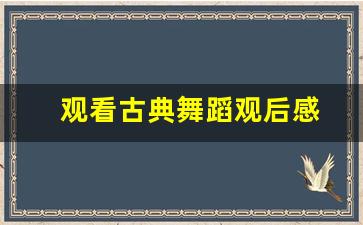 观看古典舞蹈观后感